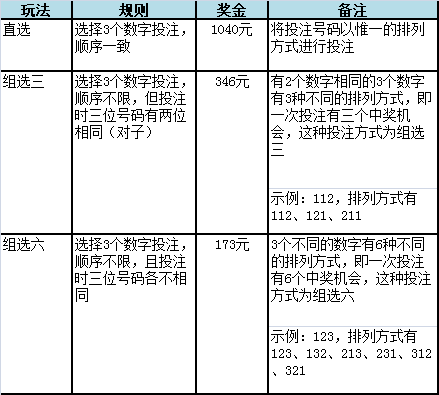 | 玩法 | 规则 | 奖金 | 备注 |
|---|---|---|---|
| 直选 | 选择3个数字投注，顺序一致 | 1040元 | 将投注号码以惟一的排列方式进行投注 |
| 组选三 | 选择3个数字投注，顺序不限，但投注时三位号码有两位相同（对子） | 346元 | 有2个数字相同的3个数字有3种不同的排列方式，即一次投注有三个中奖机会，这种投注方式为组选三 |
| | | | 示例：112，排列方式有112、121、211 |
| 组选六 | 选择3个数字投注，顺序不限，且投注时三位号码各不相同 | 173元 | 3个不同的数字有6种不同的排列方式，即一次投注有6个中奖机会，这种投注方式为组选六 |
| | | | 示例：123，排列方式有123、132、213、231、312、321 |